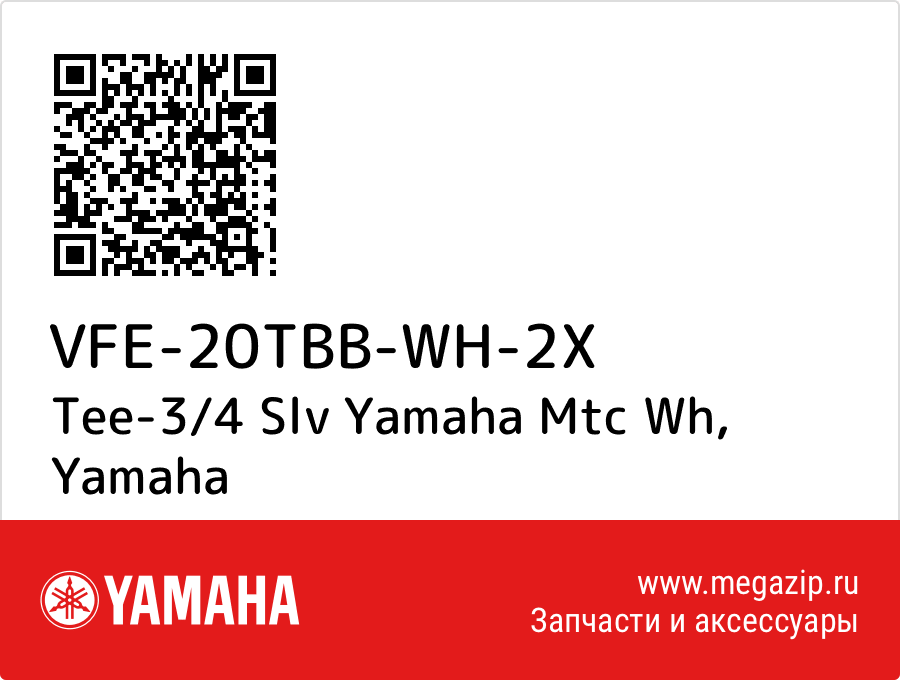 VFE-20TBB-WH-2X
Tee-3/4 Slv Yamaha Mtc Wh, Yamaha

YAMAHA

www.megazip.ru
Запчасти и аксессуары